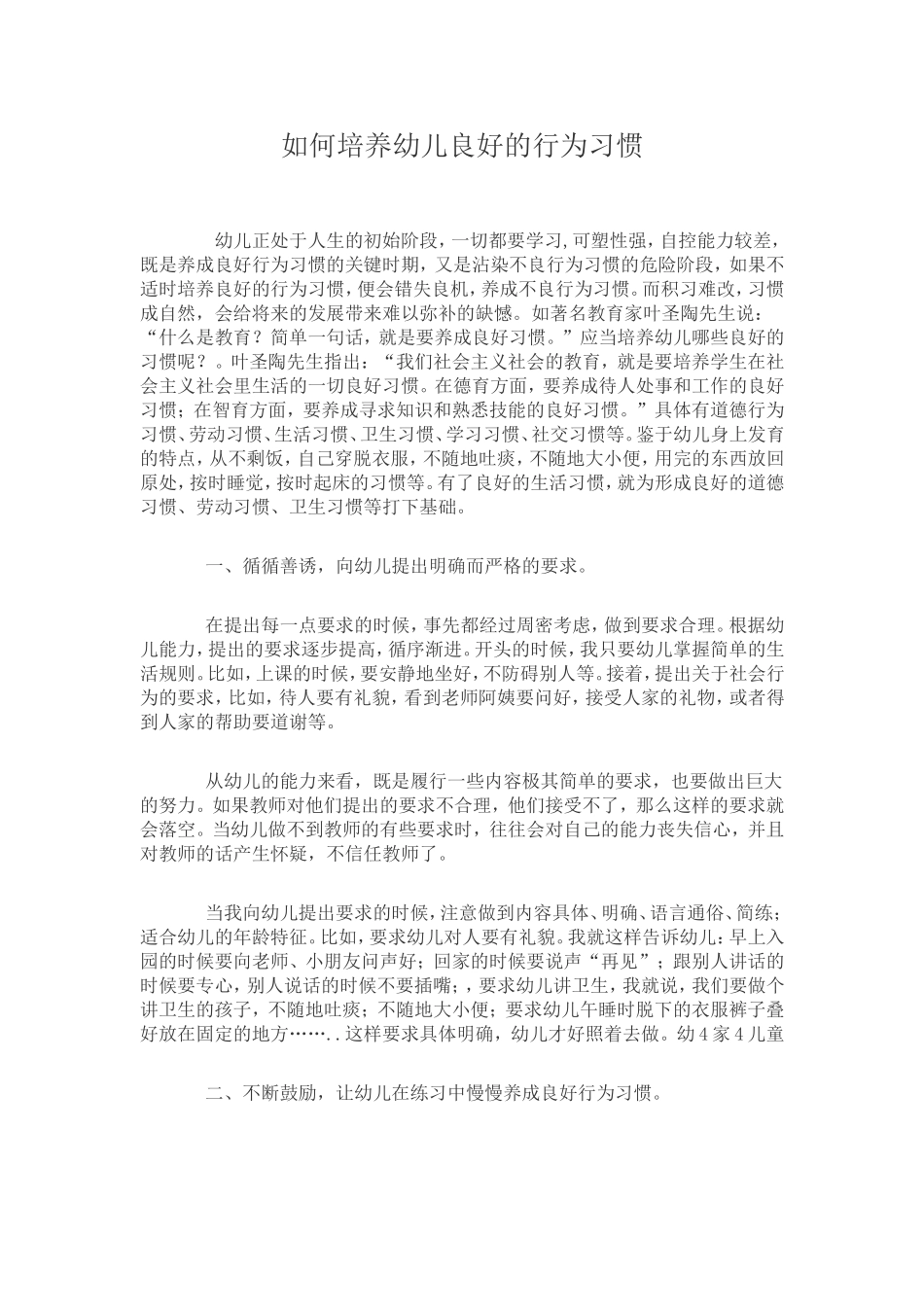 如何培养幼儿良好的行为习惯

幼儿正处于人生的初始阶段，一切都要学习,可塑性强，自控能力较差，既是养成良好行为习惯的关键时期，又是沾染不良行为习惯的危险阶段，如果不适时培养良好的行为习惯，便会错失良机，养成不良行为习惯。而积习难改，习惯成自然，会给将来的发展带来难以弥补的缺憾。如著名教育家叶圣陶先生说：“什么是教育？简单一句话，就是要养成良好习惯。”应当培养幼儿哪些良好的习惯呢？。叶圣陶先生指出：“我们社会主义社会的教育，就是要培养学生在社会主义社会里生活的一切良好习惯。在德育方面，要养成待人处事和工作的良好习惯；在智育方面，要养成寻求知识和熟悉技能的良好习惯。”具体有道德行为习惯、劳动习惯、生活习惯、卫生习惯、学习习惯、社交习惯等。鉴于幼儿身上发育的特点，从不剩饭，自己穿脱衣服，不随地吐痰，不随地大小便，用完的东西放回原处，按时睡觉，按时起床的习惯等。有了良好的生活习惯，就为形成良好的道德习惯、劳动习惯、卫生习惯等打下基础。

一、循循善诱，向幼儿提出明确而严格的要求。

在提出每一点要求的时候，事先都经过周密考虑，做到要求合理。根据幼儿能力，提出的要求逐步提高，循序渐进。开头的时候，我只要幼儿掌握简单的生活规则。比如，上课的时候，要安静地坐好，不防碍别人等。接着，提出关于社会行为的要求，比如，待人要有礼貌，看到老师阿姨要问好，接受人家的礼物，或者得到人家的帮助要道谢等。

从幼儿的能力来看，既是履行一些内容极其简单的要求，也要做出巨大的努力。如果教师对他们提出的要求不合理，他们接受不了，那么这样的要求就会落空。当幼儿做不到教师的有些要求时，往往会对自己的能力丧失信心，并且对教师的话产生怀疑，不信任教师了。

当我向幼儿提出要求的时候，注意做到内容具体、明确、语言通俗、简练；适合幼儿的年龄特征。比如，要求幼儿对人要有礼貌。我就这样告诉幼儿：早上入园的时候要向老师、小朋友问声好；回家的时候要说声“再见”；跟别人讲话的时候要专心，别人说话的时候不要插嘴；，要求幼儿讲卫生，我就说，我们要做个讲卫生的孩子，不随地吐痰；不随地大小便；要求幼儿午睡时脱下的衣服裤子叠好放在固定的地方……..这样要求具体明确，幼儿才好照着去做。幼4家4儿童

二、不断鼓励，让幼儿在练习中慢慢养成良好行为习惯。